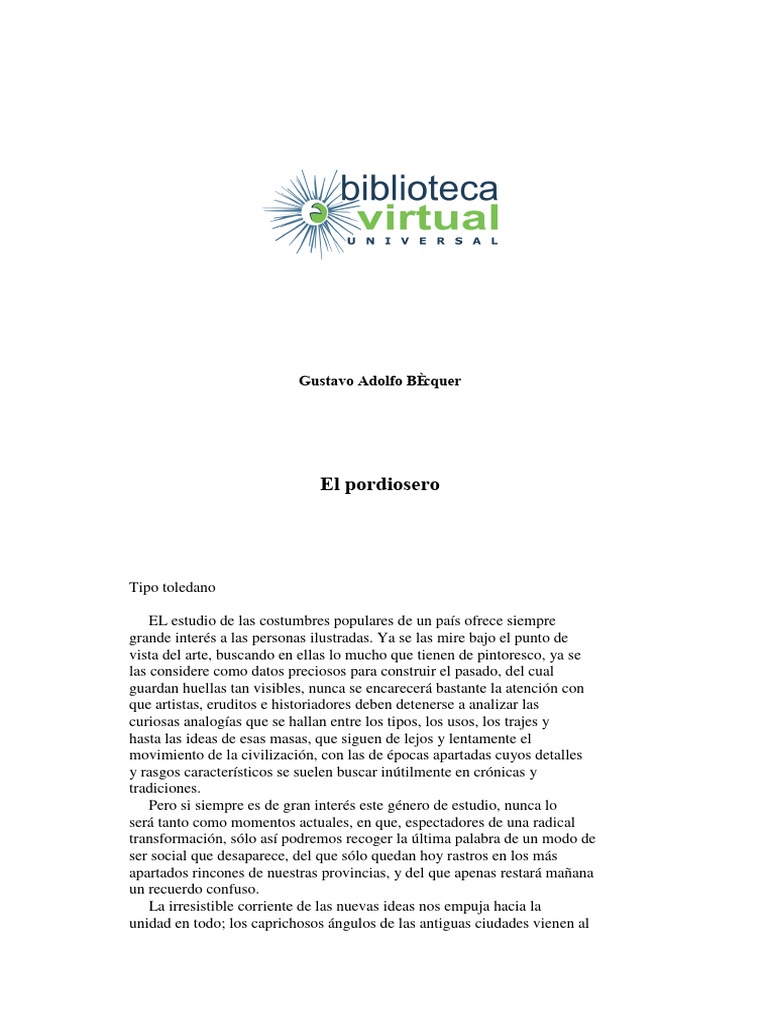 biblioteca virtual UNIVERSAL

Gustavo Adolfo BÈcquer

El pordiosero

Tipo toledano

EL estudio de las costumbres populares de un país ofrece siempre grande interés a las personas ilustradas. Ya se las mire bajo el punto de vista del arte, buscando en ellas lo mucho que tienen de pintoresco, ya se las considere como datos preciosos para construir el pasado, del cual guardan huellas tan visibles, nunca se encarecerá bastante la atención con que artistas, eruditos e historiadores deben detenerse a analizar las curiosas analogías que se hallan entre los tipos, los usos, los trajes y hasta las ideas de esas masas, que siguen de lejos y lentamente el movimiento de la civilización, con las de épocas apartadas cuyos detalles y rasgos característicos se suelen buscar inútilmente en crónicas y tradiciones.

Pero si siempre es de gran interés este género de estudio, nunca lo será tanto como momentos actuales, en que, espectadores de una radical transformación, sólo así podremos recoger la última palabra de un modo de ser social que desaparece, del que sólo quedan hoy rastros en los más apartados rincones de nuestras provincias, y del que apenas restará mañana un recuerdo confuso.

La irresistible corriente de las nuevas ideas nos empuja hacia la unidad en todo; los caprichosos ángulos de las antiguas ciudades vienen al